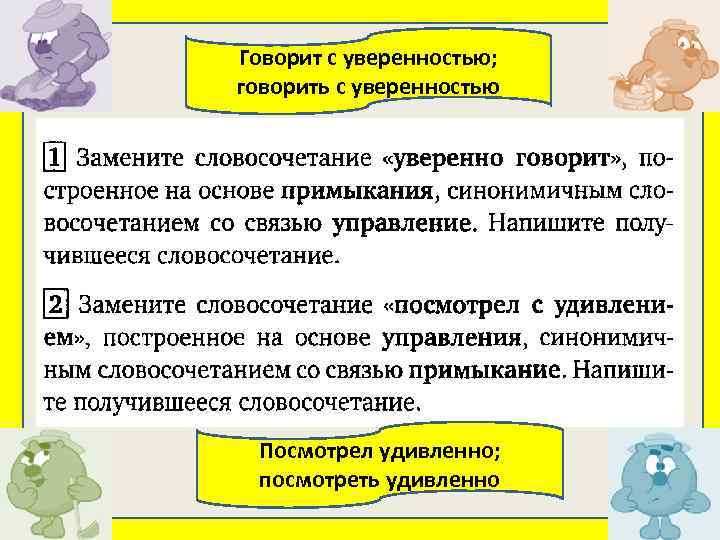 Говорит с уверенностью;
говорить с уверенностью

1 Замените словосочетание «уверенно говорит», построенное на основе примыкания, синонимичным словосочетанием со связью управление. Напишите получившееся словосочетание.

2 Замените словосочетание «посмотрел с удивлением», построенное на основе управления, синонимичным словосочетанием со связью примыкание. Напишите получившееся словосочетание.

Посмотрел удивленно;
посмотреть удивленно